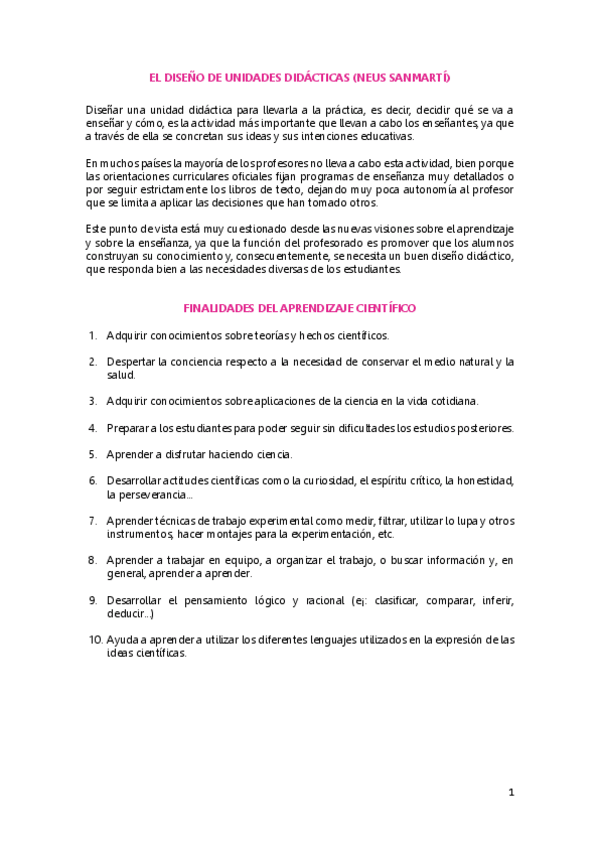 EL DISEÑO DE UNIDADES DIDÁCTICAS (NEUS SANMARTÍ)

Diseñar una unidad didáctica para llevarla a la práctica, es decir, decidir qué se va a enseñar y cómo, es la actividad más importante que llevan a cabo los enseñantes, ya que a través de ella se concretan sus ideas y sus intenciones educativas.

En muchos países la mayoría de los profesores no lleva a cabo esta actividad, bien porque las orientaciones curriculares oficiales fijan programas de enseñanza muy detallados o por seguir estrictamente los libros de texto, dejando muy poca autonomía al profesor que se limita a aplicar las decisiones que han tomado otros.

Este punto de vista está muy cuestionado desde las nuevas visiones sobre el aprendizaje y sobre la enseñanza, ya que la función del profesorado es promover que los alumnos construyan su conocimiento y, consecuentemente, se necesita un buen diseño didáctico, que responda bien a las necesidades diversas de los estudiantes.

FINALIDADES DEL APRENDIZAJE CIENTÍFICO

1. Adquirir conocimientos sobre teorías y hechos científicos.

2. Despertar la conciencia respecto a la necesidad de conservar el medio natural y la salud.

3. Adquirir conocimientos sobre aplicaciones de la ciencia en la vida cotidiana.

4. Preparar a los estudiantes para poder seguir sin dificultades los estudios posteriores.

5. Aprender a disfrutar haciendo ciencia.

6. Desarrollar actitudes científicas como la curiosidad, el espíritu crítico, la honestidad, la perseverancia...

7. Aprender técnicas de trabajo experimental como medir, filtrar, utilizar lo lupa y otros instrumentos, hacer montajes para la experimentación, etc.

8. Aprender a trabajar en equipo, a organizar el trabajo, o buscar información y, en general, aprender a aprender.

9. Desarrollar el pensamiento lógico y racional (ej: clasificar, comparar, inferir, deducir...)

10. Ayuda a aprender a utilizar los diferentes lenguajes utilizados en la expresión de las ideas científicas.

1